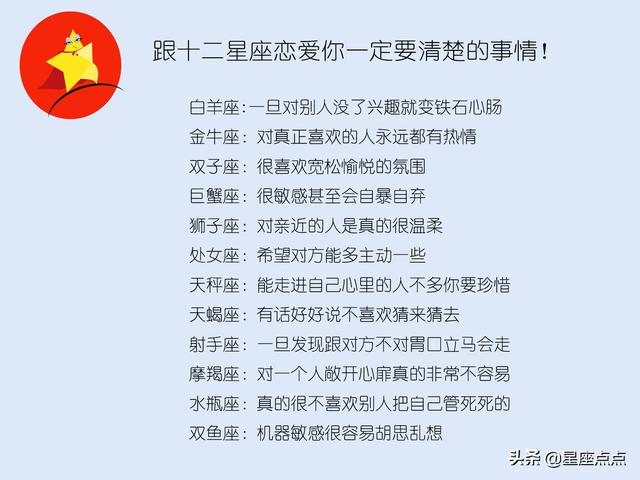 跟十二星座恋爱你一定要清楚的事情！

白羊座：一旦对别人没了兴趣就变铁石心肠
金牛座：对真正喜欢的人永远都有热情
双子座：很喜欢宽松愉悦的氛围
巨蟹座：很敏感甚至会自暴自弃
狮子座：对亲近的人是真的很温柔
处女座：希望对方能多主动一些
天秤座：能走进自己心里的人不多你要珍惜
天蝎座：有话好好说不喜欢猜来猜去
射手座：一旦发现跟对方不对胃口立马会走
摩羯座：对一个人敞开心扉真的非常不容易
水瓶座：真的很不喜欢别人把自己管死死的
双鱼座：机器敏感很容易胡思乱想

头条 @星座点点